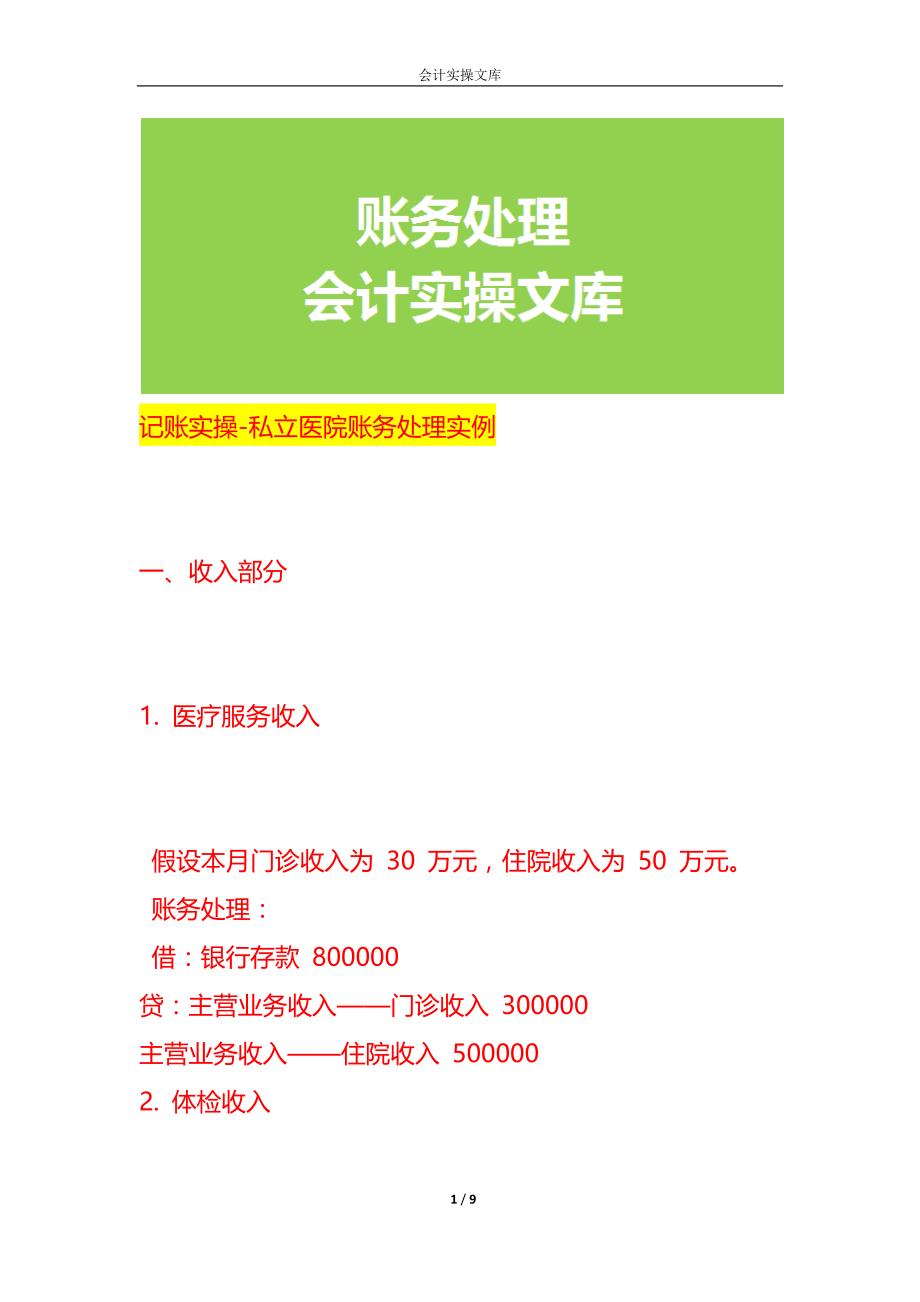 会计实操文库

账务处理
会计实操文库

记账实操-私立医院账务处理实例

一、收入部分

1. 医疗服务收入

假设本月门诊收入为 30 万元，住院收入为 50 万元。
账务处理：
借：银行存款 800000
贷：主营业务收入——门诊收入 300000
主营业务收入——住院收入 500000
2. 体检收入

1 / 9